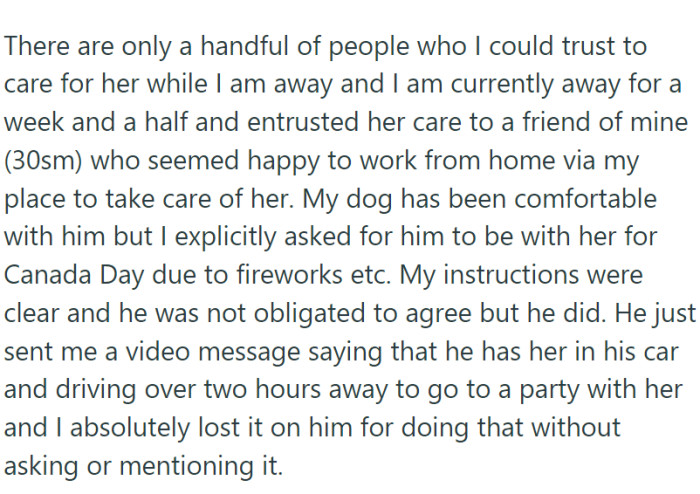 There are only a handful of people who I could trust to care for her while I am away and I am currently away for a week and a half and entrusted her care to a friend of mine (30sm) who seemed happy to work from home via my place to take care of her. My dog has been comfortable with him but I explicitly asked for him to be with her for Canada Day due to fireworks etc. My instructions were clear and he was not obligated to agree but he did. He just sent me a video message saying that he has her in his car and driving over two hours away to go to a party with her and I absolutely lost it on him for doing that without asking or mentioning it.